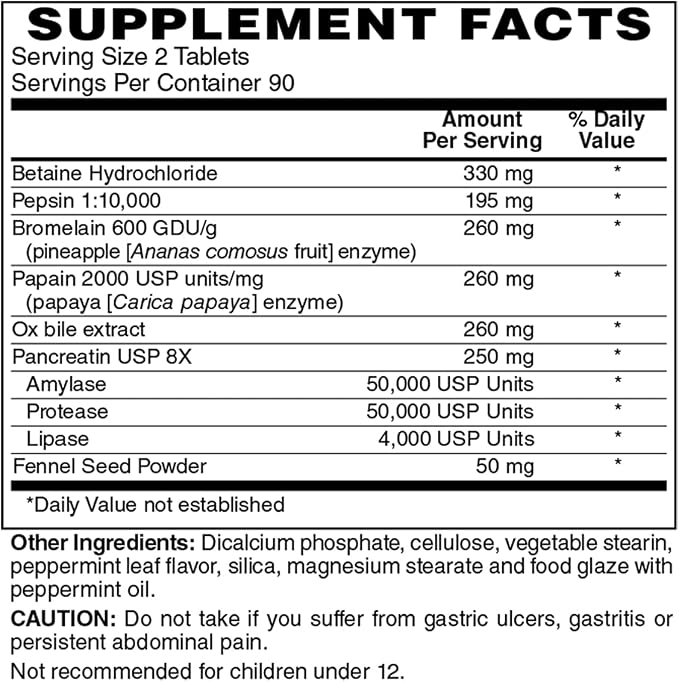 SUPPLEMENT FACTS

Serving Size 2 Tablets
Servings Per Container 90

| | Amount Per Serving | % Daily Value |
|---|---|---|
| Betaine Hydrochloride | 330 mg | * |
| Pepsin 1:10,000 | 195 mg | * |
| Bromelain 600 GDU/g (pineapple [Ananas comosus fruit] enzyme) | 260 mg | * |
| Papain 2000 USP units/mg (papaya [Carica papaya] enzyme) | 260 mg | * |
| Ox bile extract | 260 mg | * |
| Pancreatin USP 8X | 250 mg | * |
| Amylase | 50,000 USP Units | * |
| Protease | 50,000 USP Units | * |
| Lipase | 4,000 USP Units | * |
| Fennel Seed Powder | 50 mg | * |

*Daily Value not established

Other Ingredients: Dicalcium phosphate, cellulose, vegetable stearin, peppermint leaf flavor, silica, magnesium stearate and food glaze with peppermint oil.

CAUTION: Do not take if you suffer from gastric ulcers, gastritis or persistent abdominal pain.

Not recommended for children under 12.